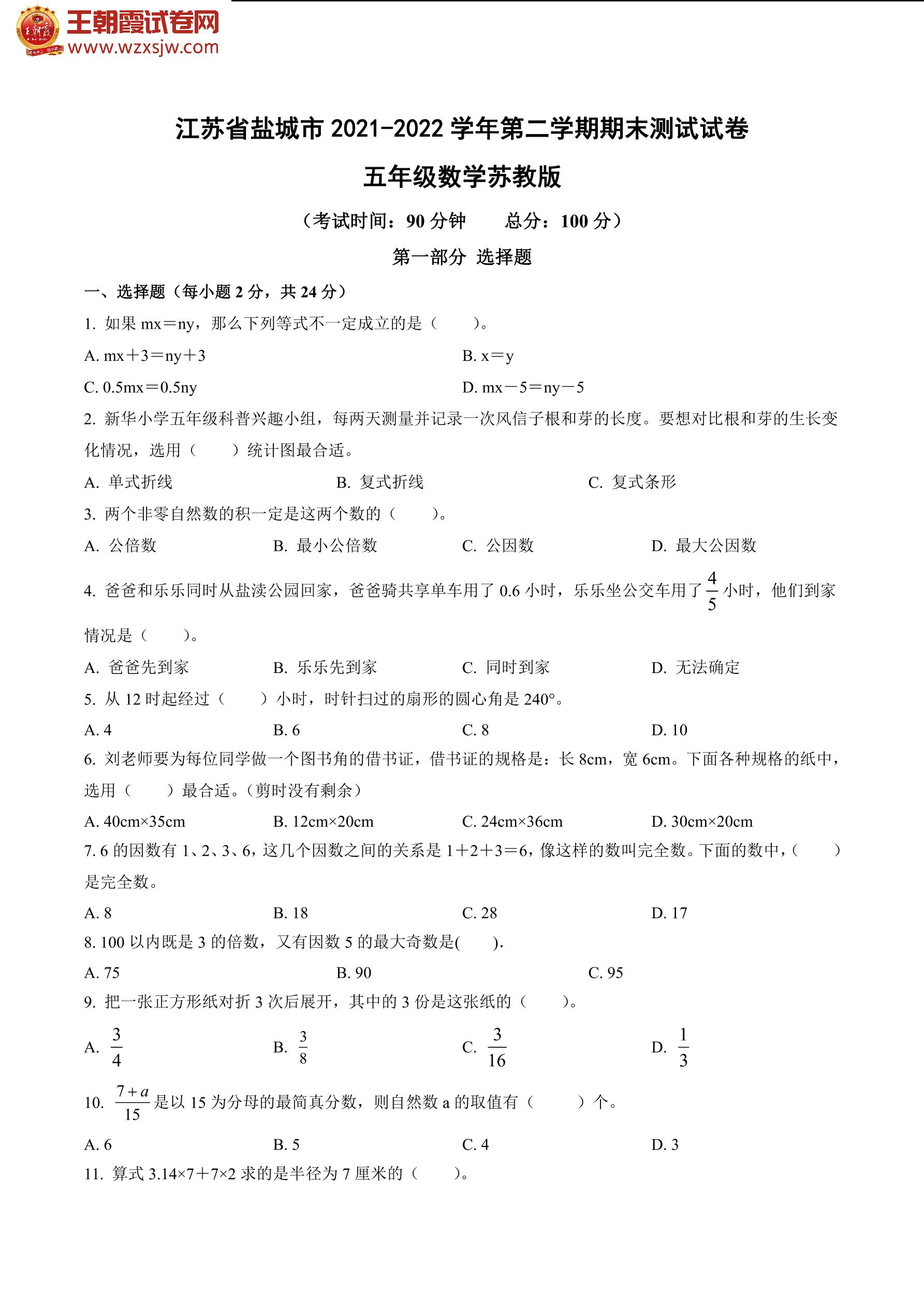 王朝霞试卷网
www.wzxsjw.com

江苏省盐城市 2021-2022 学年第二学期期末测试试卷

五年级数学苏教版

（考试时间：90 分钟　　总分：100 分）

第一部分 选择题

一、选择题（每小题 2 分，共 24 分）

1. 如果 mx＝ny，那么下列等式不一定成立的是（　　）。

A. mx＋3＝ny＋3　　B. x＝y

C. 0.5mx＝0.5ny　　D. mx－5＝ny－5

2. 新华小学五年级科普兴趣小组，每两天测量并记录一次风信子根和芽的长度。要想对比根和芽的生长变化情况，选用（　　）统计图最合适。

A. 单式折线　　B. 复式折线　　C. 复式条形

3. 两个非零自然数的积一定是这两个数的（　　）。

A. 公倍数　　B. 最小公倍数　　C. 公因数　　D. 最大公因数

4. 爸爸和乐乐同时从盐渎公园回家，爸爸骑共享单车用了 0.6 小时，乐乐坐公交车用了 $\frac{4}{5}$ 小时，他们到家情况是（　　）。

A. 爸爸先到家　　B. 乐乐先到家　　C. 同时到家　　D. 无法确定

5. 从 12 时起经过（　　）小时，时针扫过的扇形的圆心角是 240°。

A. 4　　B. 6　　C. 8　　D. 10

6. 刘老师要为每位同学做一个图书角的借书证，借书证的规格是：长 8cm，宽 6cm。下面各种规格的纸中，选用（　　）最合适。（剪时没有剩余）

A. 40cm×35cm　　B. 12cm×20cm　　C. 24cm×36cm　　D. 30cm×20cm

7. 6 的因数有 1、2、3、6，这几个因数之间的关系是 1＋2＋3＝6，像这样的数叫完全数。下面的数中，（　　）是完全数。

A. 8　　B. 18　　C. 28　　D. 17

8. 100 以内既是 3 的倍数，又有因数 5 的最大奇数是(　　).

A. 75　　B. 90　　C. 95

9. 把一张正方形纸对折 3 次后展开，其中的 3 份是这张纸的（　　）。

A. $\frac{3}{4}$　　B. $\frac{3}{8}$　　C. $\frac{3}{16}$　　D. $\frac{1}{3}$

10. $\frac{7+a}{15}$ 是以 15 为分母的最简真分数，则自然数 a 的取值有（　　）个。

A. 6　　B. 5　　C. 4　　D. 3

11. 算式 3.14×7＋7×2 求的是半径为 7 厘米的（　　）。